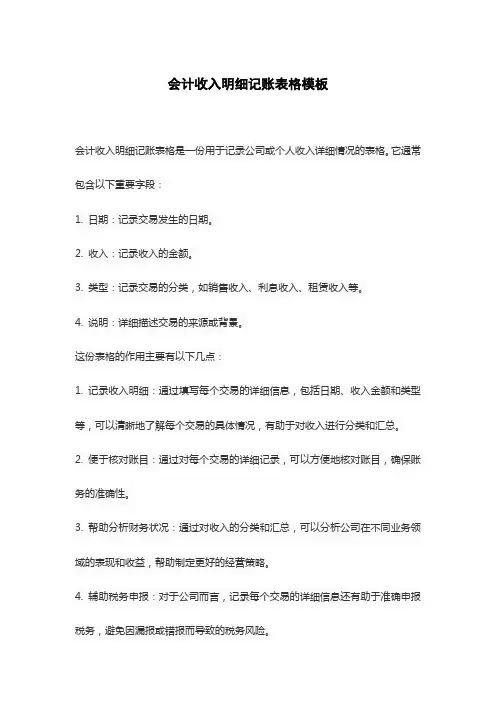 会计收入明细记账表格模板

会计收入明细记账表格是一份用于记录公司或个人收入详细情况的表格。它通常包含以下重要字段：

1. 日期：记录交易发生的日期。

2. 收入：记录收入的金额。

3. 类型：记录交易的分类，如销售收入、利息收入、租赁收入等。

4. 说明：详细描述交易的来源或背景。

这份表格的作用主要有以下几点：

1. 记录收入明细：通过填写每个交易的详细信息，包括日期、收入金额和类型等，可以清晰地了解每个交易的具体情况，有助于对收入进行分类和汇总。

2. 便于核对账目：通过对每个交易的详细记录，可以方便地核对账目，确保账务的准确性。

3. 帮助分析财务状况：通过对收入的分类和汇总，可以分析公司在不同业务领域的表现和收益，帮助制定更好的经营策略。

4. 辅助税务申报：对于公司而言，记录每个交易的详细信息还有助于准确申报税务，避免因漏报或错报而导致的税务风险。